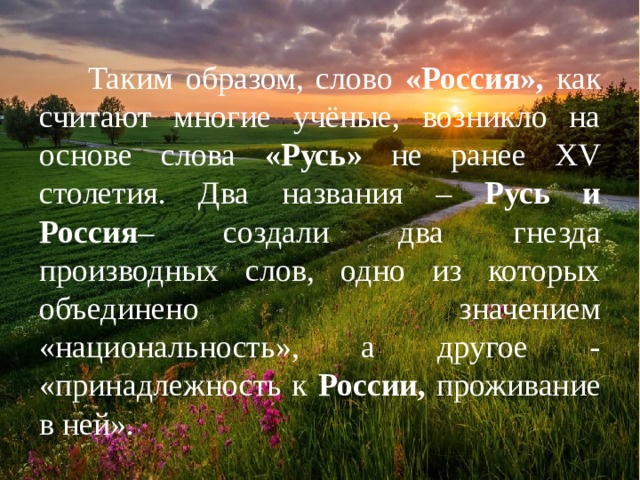 Таким образом, слово «Россия», как считают многие учёные, возникло на основе слова «Русь» не ранее XV столетия. Два названия – Русь и Россия– создали два гнезда производных слов, одно из которых объединено значением «национальность», а другое - «принадлежность к России, проживание в ней».